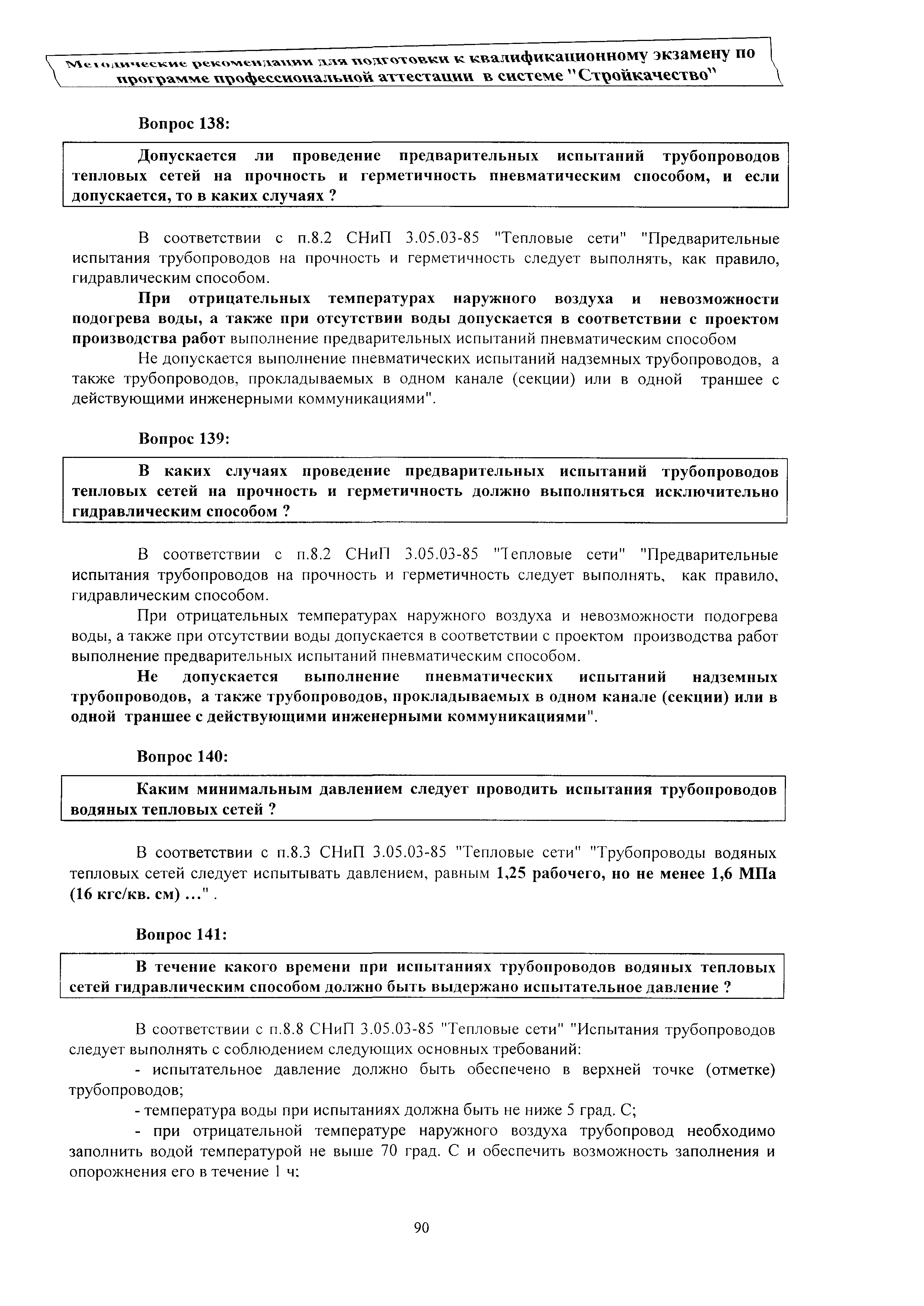 Методические рекомендации для подготовки к квалификационному экзамену по программе профессиональной аттестации в системе "Стройкачество"

Вопрос 138:

Допускается ли проведение предварительных испытаний трубопроводов тепловых сетей на прочность и герметичность пневматическим способом, и если допускается, то в каких случаях ?

В соответствии с п.8.2 СНиП 3.05.03-85 "Тепловые сети" "Предварительные испытания трубопроводов на прочность и герметичность следует выполнять, как правило, гидравлическим способом.

При отрицательных температурах наружного воздуха и невозможности подогрева воды, а также при отсутствии воды допускается в соответствии с проектом производства работ выполнение предварительных испытаний пневматическим способом

Не допускается выполнение пневматических испытаний надземных трубопроводов, а также трубопроводов, прокладываемых в одном канале (секции) или в одной траншее с действующими инженерными коммуникациями".

Вопрос 139:

В каких случаях проведение предварительных испытаний трубопроводов тепловых сетей на прочность и герметичность должно выполняться исключительно гидравлическим способом ?

В соответствии с п.8.2 СНиП 3.05.03-85 "Тепловые сети" "Предварительные испытания трубопроводов на прочность и герметичность следует выполнять, как правило, гидравлическим способом.

При отрицательных температурах наружного воздуха и невозможности подогрева воды, а также при отсутствии воды допускается в соответствии с проектом производства работ выполнение предварительных испытаний пневматическим способом.

Не допускается выполнение пневматических испытаний надземных трубопроводов, а также трубопроводов, прокладываемых в одном канале (секции) или в одной траншее с действующими инженерными коммуникациями".

Вопрос 140:

Каким минимальным давлением следует проводить испытания трубопроводов водяных тепловых сетей ?

В соответствии с п.8.3 СНиП 3.05.03-85 "Тепловые сети" "Трубопроводы водяных тепловых сетей следует испытывать давлением, равным 1,25 рабочего, но не менее 1,6 МПа (16 кгс/кв. см) ..." .

Вопрос 141:

В течение какого времени при испытаниях трубопроводов водяных тепловых сетей гидравлическим способом должно быть выдержано испытательное давление ?

В соответствии с п.8.8 СНиП 3.05.03-85 "Тепловые сети" "Испытания трубопроводов следует выполнять с соблюдением следующих основных требований:

- испытательное давление должно быть обеспечено в верхней точке (отметке) трубопроводов;

- температура воды при испытаниях должна быть не ниже 5 град. С;

- при отрицательной температуре наружного воздуха трубопровод необходимо заполнить водой температурой не выше 70 град. С и обеспечить возможность заполнения и опорожнения его в течение 1 ч;

90